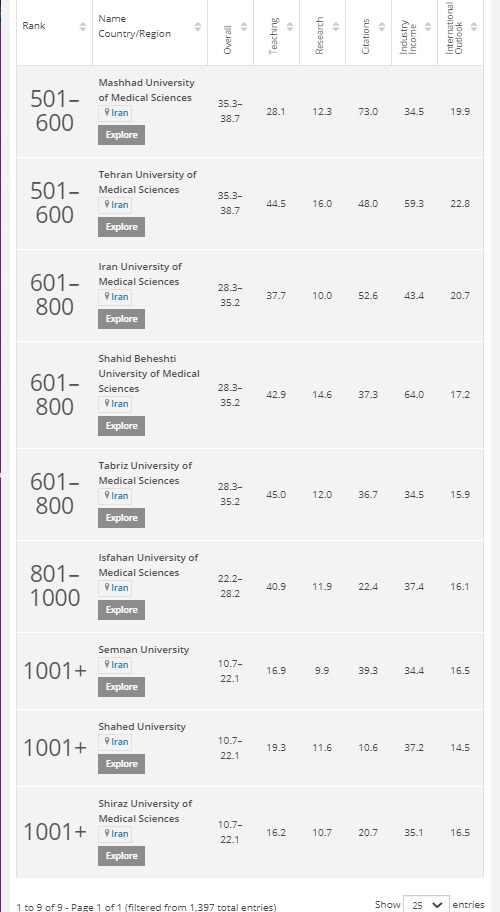 | Rank | Name Country/Region | Overall | Teaching | Research | Citations | Industry Income | International Outlook |
|---|---|---|---|---|---|---|---|
| 501–600 | Mashhad University of Medical Sciences Iran Explore | 35.3–38.7 | 28.1 | 12.3 | 73.0 | 34.5 | 19.9 |
| 501–600 | Tehran University of Medical Sciences Iran Explore | 35.3–38.7 | 44.5 | 16.0 | 48.0 | 59.3 | 22.8 |
| 601–800 | Iran University of Medical Sciences Iran Explore | 28.3–35.2 | 37.7 | 10.0 | 52.6 | 43.4 | 20.7 |
| 601–800 | Shahid Beheshti University of Medical Sciences Iran Explore | 28.3–35.2 | 42.9 | 14.6 | 37.3 | 64.0 | 17.2 |
| 601–800 | Tabriz University of Medical Sciences Iran Explore | 28.3–35.2 | 45.0 | 12.0 | 36.7 | 34.5 | 15.9 |
| 801–1000 | Isfahan University of Medical Sciences Iran Explore | 22.2–28.2 | 40.9 | 11.9 | 22.4 | 37.4 | 16.1 |
| 1001+ | Semnan University Iran Explore | 10.7–22.1 | 16.9 | 9.9 | 39.3 | 34.4 | 16.5 |
| 1001+ | Shahed University Iran Explore | 10.7–22.1 | 19.3 | 11.6 | 10.6 | 37.2 | 14.5 |
| 1001+ | Shiraz University of Medical Sciences Iran Explore | 10.7–22.1 | 16.2 | 10.7 | 20.7 | 35.1 | 16.5 |

1 to 9 of 9 - Page 1 of 1 (filtered from 1,397 total entries)

Show 25 entries